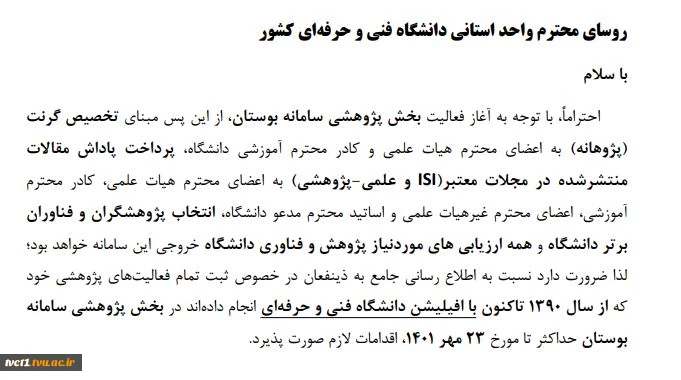 روسای محترم واحد استانی دانشگاه فنی و حرفه‌ای کشور

با سلام

احتراماً، با توجه به آغاز فعالیت بخش پژوهشی سامانه بوستان، از این پس مبنای تخصیص گرنت (پژوهانه) به اعضای محترم هیات علمی و کادر محترم آموزشی دانشگاه، پرداخت پاداش مقالات منتشرشده در مجلات معتبر(ISI و علمی-پژوهشی) به اعضای محترم هیات علمی، کادر محترم آموزشی، اعضای محترم غیرهیات علمی و اساتید محترم مدعو دانشگاه، انتخاب پژوهشگران و فناوران برتر دانشگاه و همه ارزیابی های موردنیاز پژوهش و فناوری دانشگاه خروجی این سامانه خواهد بود؛ لذا ضرورت دارد نسبت به اطلاع رسانی جامع به ذینفعان در خصوص ثبت تمام فعالیت‌های پژوهشی خود که از سال ۱۳۹۰ تاکنون با افیلیشن دانشگاه فنی و حرفه‌ای انجام داده‌اند در بخش پژوهشی سامانه بوستان حداکثر تا مورخ ۲۳ مهر ۱۴۰۱، اقدامات لازم صورت پذیرد.

tvct1.tvu.ac.ir